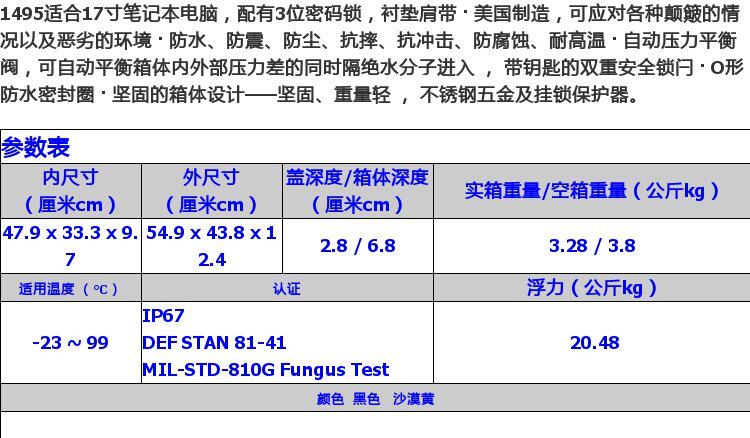 1495适合17寸笔记本电脑，配有3位密码锁，衬垫肩带·美国制造，可应对各种颠簸的情况以及恶劣的环境·防水、防震、防尘、抗摔、抗冲击、防腐蚀、耐高温·自动压力平衡阀，可自动平衡箱体内外部压力差的同时隔绝水分子进入，带钥匙的双重安全锁闩·O形防水密封圈·坚固的箱体设计——坚固、重量轻，不锈钢五金及挂锁保护器。

参数表

| 内尺寸（厘米cm） | 外尺寸（厘米cm） | 盖深度/箱体深度（厘米cm） | 实箱重量/空箱重量（公斤kg） |
|---|---|---|---|
| 47.9 x 33.3 x 9.7 | 54.9 x 43.8 x 12.4 | 2.8 / 6.8 | 3.28 / 3.8 |
| 适用温度（℃） | 认证 | | 浮力（公斤kg） |
| -23 ~ 99 | IP67 DEF STAN 81-41 MIL-STD-810G Fungus Test | | 20.48 |
| 颜色 黑色 沙漠黄 | | | |